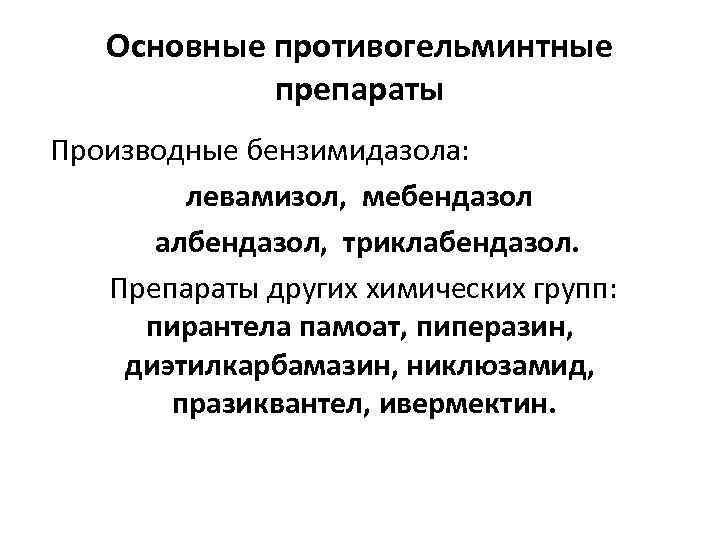 Основные противогельминтные препараты

Производные бензимидазола:

левамизол, мебендазол

албендазол, триклабендазол.

Препараты других химических групп: пирантела памоат, пиперазин, диэтилкарбамазин, никлюзамид, празиквантел, ивермектин.